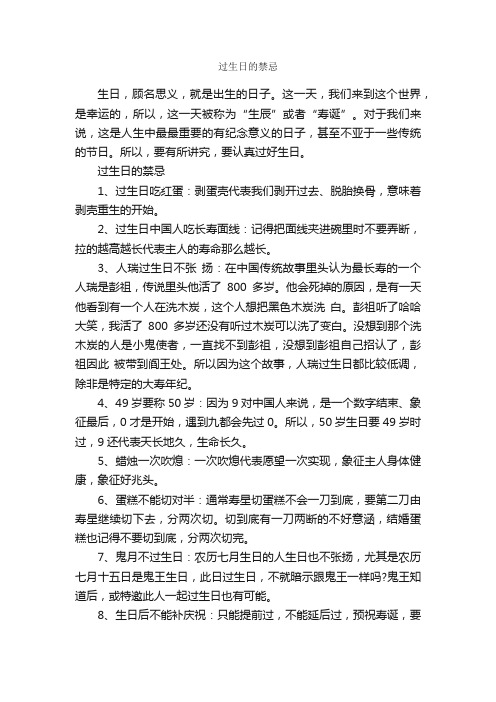 过生日的禁忌

生日，顾名思义，就是出生的日子。这一天，我们来到这个世界，是幸运的，所以，这一天被称为“生辰”或者“寿诞”。对于我们来说，这是人生中最最重要的有纪念意义的日子，甚至不亚于一些传统的节日。所以，要有所讲究，要认真过好生日。

过生日的禁忌

1、过生日吃红蛋：剥蛋壳代表我们剥开过去、脱胎换骨，意味着剥壳重生的开始。

2、过生日中国人吃长寿面线：记得把面线夹进碗里时不要弄断，拉的越高越长代表主人的寿命那么越长。

3、人瑞过生日不张 扬：在中国传统故事里头认为最长寿的一个人瑞是彭祖，传说里头他活了 800 多岁。他会死掉的原因，是有一天他看到有一个人在洗木炭，这个人想把黑色木炭洗 白。彭祖听了哈哈大笑，我活了 800 多岁还没有听过木炭可以洗了变白。没想到那个洗木炭的人是小鬼使者，一直找不到彭祖，没想到彭祖自己招认了，彭祖因此 被带到阎王处。所以因为这个故事，人瑞过生日都比较低调，除非是特定的大寿年纪。

4、49 岁要称 50 岁：因为 9 对中国人来说，是一个数字结束、象征最后，0 才是开始，遇到九都会先过 0。所以，50 岁生日要 49 岁时过，9 还代表天长地久，生命长久。

5、蜡烛一次吹熄：一次吹熄代表愿望一次实现，象征主人身体健康，象征好兆头。

6、蛋糕不能切对半：通常寿星切蛋糕不会一刀到底，要第二刀由寿星继续切下去，分两次切。切到底有一刀两断的不好意涵，结婚蛋糕也记得不要切到底，分两次切完。

7、鬼月不过生日：农历七月生日的人生日也不张扬，尤其是农历七月十五日是鬼王生日，此日过生日，不就暗示跟鬼王一样吗?鬼王知道后，或特邀此人一起过生日也有可能。

8、生日后不能补庆祝：只能提前过，不能延后过，预祝寿诞，要